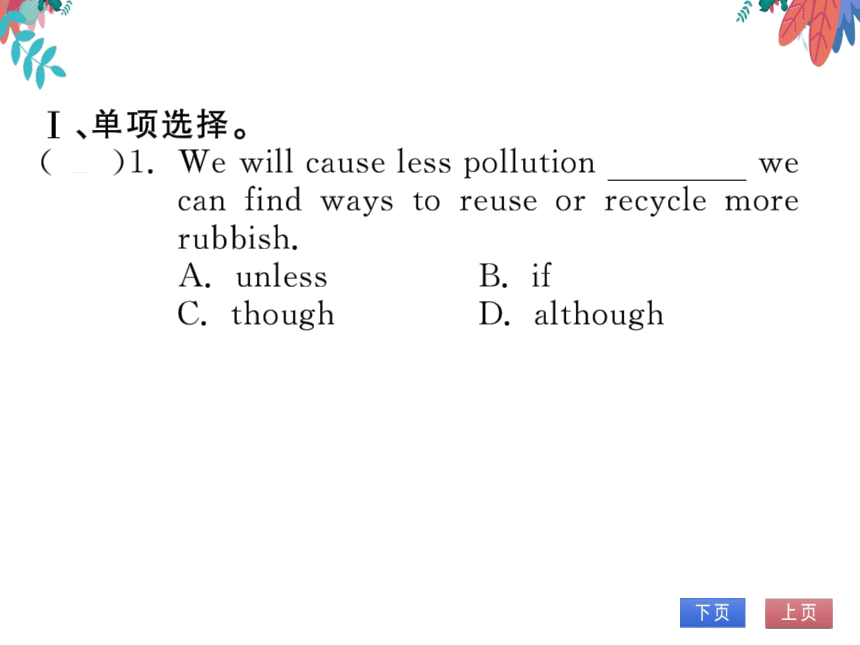 Ⅰ、单项选择。

(　　)1. We will cause less pollution ________ we can find ways to reuse or recycle more rubbish.

A. unless　　B. if

C. though　　D. although

下页　上页